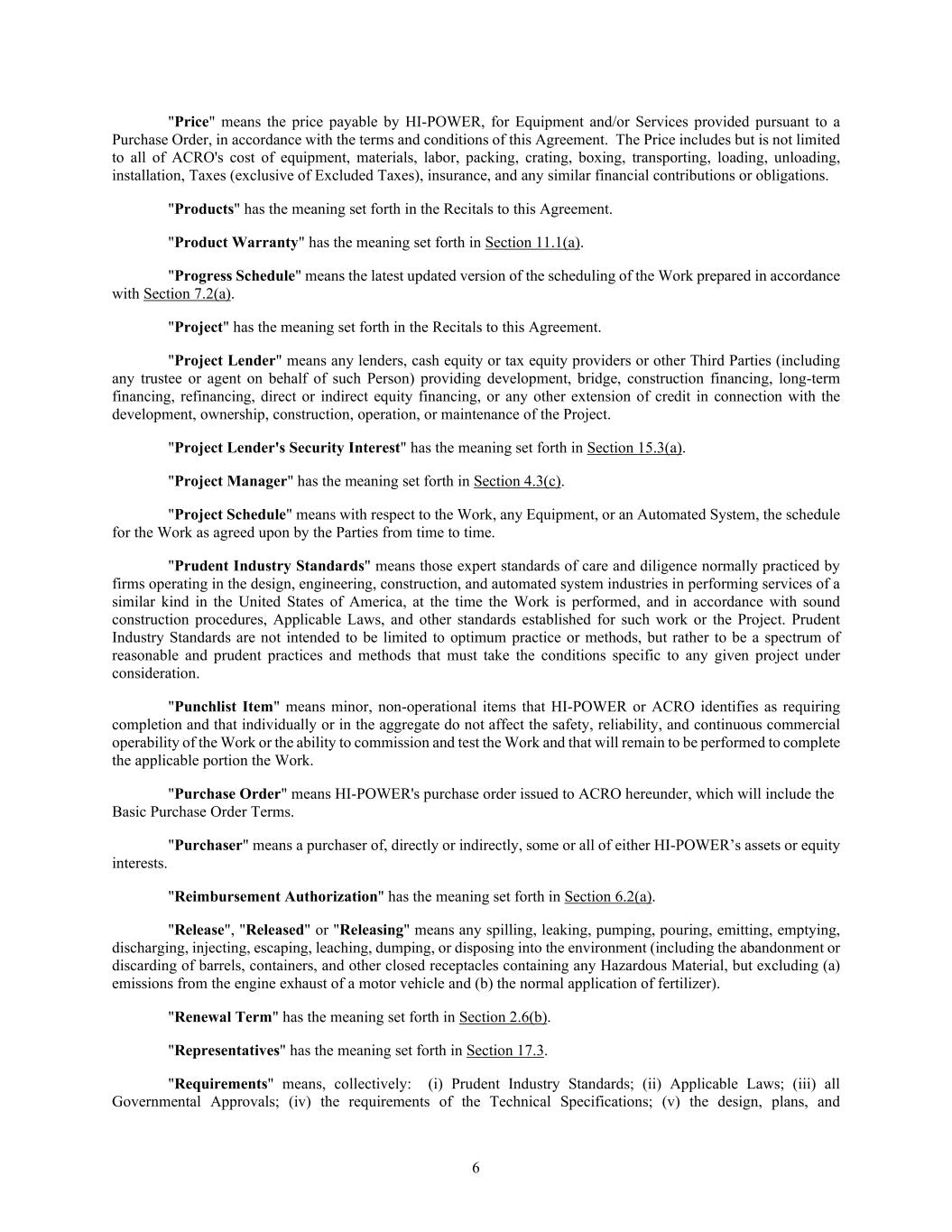 "Price" means the price payable by HI-POWER, for Equipment and/or Services provided pursuant to a Purchase Order, in accordance with the terms and conditions of this Agreement. The Price includes but is not limited to all of ACRO's cost of equipment, materials, labor, packing, crating, boxing, transporting, loading, unloading, installation, Taxes (exclusive of Excluded Taxes), insurance, and any similar financial contributions or obligations.

"Products" has the meaning set forth in the Recitals to this Agreement.

"Product Warranty" has the meaning set forth in Section 11.1(a).

"Progress Schedule" means the latest updated version of the scheduling of the Work prepared in accordance with Section 7.2(a).

"Project" has the meaning set forth in the Recitals to this Agreement.

"Project Lender" means any lenders, cash equity or tax equity providers or other Third Parties (including any trustee or agent on behalf of such Person) providing development, bridge, construction financing, long-term financing, refinancing, direct or indirect equity financing, or any other extension of credit in connection with the development, ownership, construction, operation, or maintenance of the Project.

"Project Lender's Security Interest" has the meaning set forth in Section 15.3(a).

"Project Manager" has the meaning set forth in Section 4.3(c).

"Project Schedule" means with respect to the Work, any Equipment, or an Automated System, the schedule for the Work as agreed upon by the Parties from time to time.

"Prudent Industry Standards" means those expert standards of care and diligence normally practiced by firms operating in the design, engineering, construction, and automated system industries in performing services of a similar kind in the United States of America, at the time the Work is performed, and in accordance with sound construction procedures, Applicable Laws, and other standards established for such work or the Project. Prudent Industry Standards are not intended to be limited to optimum practice or methods, but rather to be a spectrum of reasonable and prudent practices and methods that must take the conditions specific to any given project under consideration.

"Punchlist Item" means minor, non-operational items that HI-POWER or ACRO identifies as requiring completion and that individually or in the aggregate do not affect the safety, reliability, and continuous commercial operability of the Work or the ability to commission and test the Work and that will remain to be performed to complete the applicable portion the Work.

"Purchase Order" means HI-POWER's purchase order issued to ACRO hereunder, which will include the Basic Purchase Order Terms.

"Purchaser" means a purchaser of, directly or indirectly, some or all of either HI-POWER’s assets or equity interests.

"Reimbursement Authorization" has the meaning set forth in Section 6.2(a).

"Release", "Released" or "Releasing" means any spilling, leaking, pumping, pouring, emitting, emptying, discharging, injecting, escaping, leaching, dumping, or disposing into the environment (including the abandonment or discarding of barrels, containers, and other closed receptacles containing any Hazardous Material, but excluding (a) emissions from the engine exhaust of a motor vehicle and (b) the normal application of fertilizer).

"Renewal Term" has the meaning set forth in Section 2.6(b).

"Representatives" has the meaning set forth in Section 17.3.

"Requirements" means, collectively: (i) Prudent Industry Standards; (ii) Applicable Laws; (iii) all Governmental Approvals; (iv) the requirements of the Technical Specifications; (v) the design, plans, and

6